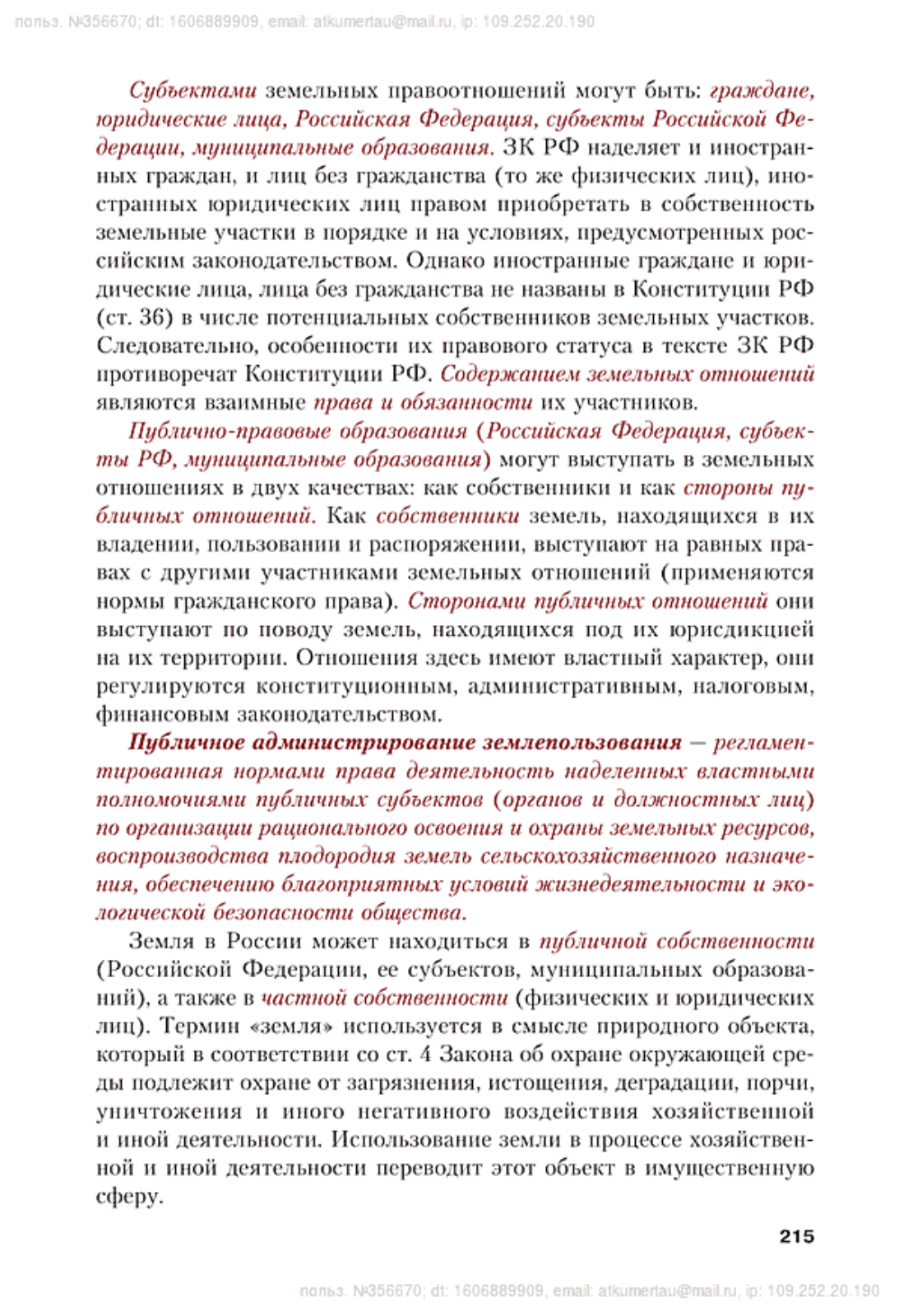 польз. №356670; dt: 1606889909, email: atkumertau@mail.ru, ip: 109.252.20.190

Субъектами земельных правоотношений могут быть: граждане, юридические лица, Российская Федерация, субъекты Российской Федерации, муниципальные образования. ЗК РФ наделяет и иностранных граждан, и лиц без гражданства (то же физических лиц), иностранных юридических лиц правом приобретать в собственность земельные участки в порядке и на условиях, предусмотренных российским законодательством. Однако иностранные граждане и юридические лица, лица без гражданства не названы в Конституции РФ (ст. 36) в числе потенциальных собственников земельных участков. Следовательно, особенности их правового статуса в тексте ЗК РФ противоречат Конституции РФ. Содержанием земельных отношений являются взаимные права и обязанности их участников.

Публично-правовые образования (Российская Федерация, субъекты РФ, муниципальные образования) могут выступать в земельных отношениях в двух качествах: как собственники и как стороны публичных отношений. Как собственники земель, находящихся в их владении, пользовании и распоряжении, выступают на равных правах с другими участниками земельных отношений (применяются нормы гражданского права). Сторонами публичных отношений они выступают по поводу земель, находящихся под их юрисдикцией на их территории. Отношения здесь имеют властный характер, они регулируются конституционным, административным, налоговым, финансовым законодательством.

Публичное администрирование землепользования — регламентированная нормами права деятельность наделенных властными полномочиями публичных субъектов (органов и должностных лиц) по организации рационального освоения и охраны земельных ресурсов, воспроизводства плодородия земель сельскохозяйственного назначения, обеспечению благоприятных условий жизнедеятельности и экологической безопасности общества.

Земля в России может находиться в публичной собственности (Российской Федерации, ее субъектов, муниципальных образований), а также в частной собственности (физических и юридических лиц). Термин «земля» используется в смысле природного объекта, который в соответствии со ст. 4 Закона об охране окружающей среды подлежит охране от загрязнения, истощения, деградации, порчи, уничтожения и иного негативного воздействия хозяйственной и иной деятельности. Использование земли в процессе хозяйственной и иной деятельности переводит этот объект в имущественную сферу.

215

польз. №356670; dt: 1606889909, email: atkumertau@mail.ru, ip: 109.252.20.190